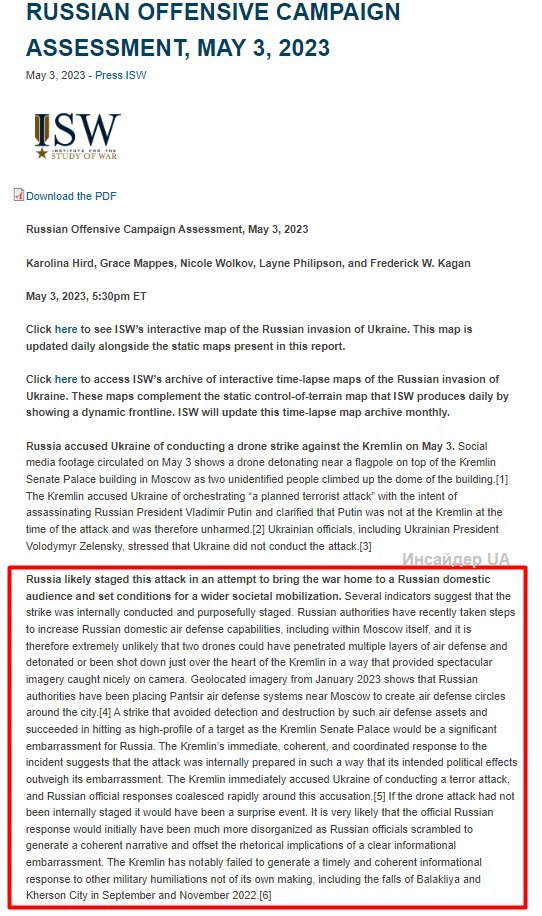 RUSSIAN OFFENSIVE CAMPAIGN ASSESSMENT, MAY 3, 2023

May 3, 2023 - Press ISW

ISW
INSTITUTE FOR THE STUDY OF WAR

Download the PDF

Russian Offensive Campaign Assessment, May 3, 2023

Karolina Hird, Grace Mappes, Nicole Wolkov, Layne Philipson, and Frederick W. Kagan

May 3, 2023, 5:30pm ET

Click here to see ISW's interactive map of the Russian invasion of Ukraine. This map is updated daily alongside the static maps present in this report.

Click here to access ISW's archive of interactive time-lapse maps of the Russian invasion of Ukraine. These maps complement the static control-of-terrain map that ISW produces daily by showing a dynamic frontline. ISW will update this time-lapse map archive monthly.

Russia accused Ukraine of conducting a drone strike against the Kremlin on May 3. Social media footage circulated on May 3 shows a drone detonating near a flagpole on top of the Kremlin Senate Palace building in Moscow as two unidentified people climbed up the dome of the building.[1] The Kremlin accused Ukraine of orchestrating "a planned terrorist attack" with the intent of assassinating Russian President Vladimir Putin and clarified that Putin was not at the Kremlin at the time of the attack and was therefore unharmed.[2] Ukrainian officials, including Ukrainian President Volodymyr Zelensky, stressed that Ukraine did not conduct the attack.[3]

Инсайдер UA

Russia likely staged this attack in an attempt to bring the war home to a Russian domestic audience and set conditions for a wider societal mobilization. Several indicators suggest that the strike was internally conducted and purposefully staged. Russian authorities have recently taken steps to increase Russian domestic air defense capabilities, including within Moscow itself, and it is therefore extremely unlikely that two drones could have penetrated multiple layers of air defense and detonated or been shot down just over the heart of the Kremlin in a way that provided spectacular imagery caught nicely on camera. Geolocated imagery from January 2023 shows that Russian authorities have been placing Pantsir air defense systems near Moscow to create air defense circles around the city.[4] A strike that avoided detection and destruction by such air defense assets and succeeded in hitting as high-profile of a target as the Kremlin Senate Palace would be a significant embarrassment for Russia. The Kremlin's immediate, coherent, and coordinated response to the incident suggests that the attack was internally prepared in such a way that its intended political effects outweigh its embarrassment. The Kremlin immediately accused Ukraine of conducting a terror attack, and Russian official responses coalesced rapidly around this accusation.[5] If the drone attack had not been internally staged it would have been a surprise event. It is very likely that the official Russian response would initially have been much more disorganized as Russian officials scrambled to generate a coherent narrative and offset the rhetorical implications of a clear informational embarrassment. The Kremlin has notably failed to generate a timely and coherent informational response to other military humiliations not of its own making, including the falls of Balakliya and Kherson City in September and November 2022.[6]